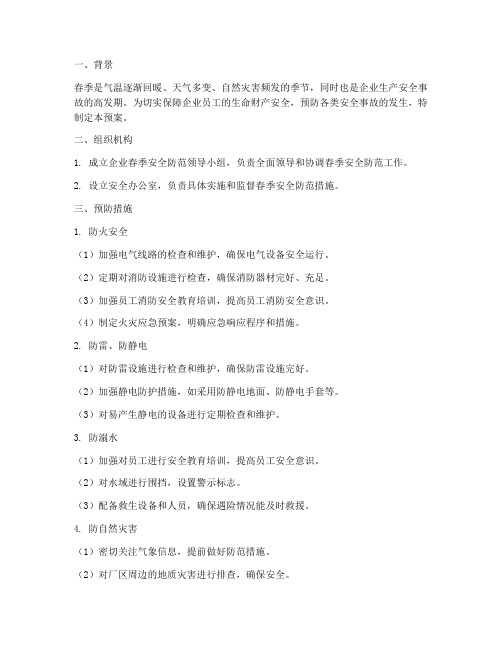 一、背景

春季是气温逐渐回暖、天气多变、自然灾害频发的季节，同时也是企业生产安全事故的高发期。为切实保障企业员工的生命财产安全，预防各类安全事故的发生，特制定本预案。

二、组织机构

1. 成立企业春季安全防范领导小组，负责全面领导和协调春季安全防范工作。

2. 设立安全办公室，负责具体实施和监督春季安全防范措施。

三、预防措施

1. 防火安全

（1）加强电气线路的检查和维护，确保电气设备安全运行。

（2）定期对消防设施进行检查，确保消防器材完好、充足。

（3）加强员工消防安全教育培训，提高员工消防安全意识。

（4）制定火灾应急预案，明确应急响应程序和措施。

2. 防雷、防静电

（1）对防雷设施进行检查和维护，确保防雷设施完好。

（2）加强静电防护措施，如采用防静电地面、防静电手套等。

（3）对易产生静电的设备进行定期检查和维护。

3. 防溺水

（1）加强对员工进行安全教育培训，提高员工安全意识。

（2）对水域进行围挡，设置警示标志。

（3）配备救生设备和人员，确保遇险情况能及时救援。

4. 防自然灾害

（1）密切关注气象信息，提前做好防范措施。

（2）对厂区周边的地质灾害进行排查，确保安全。